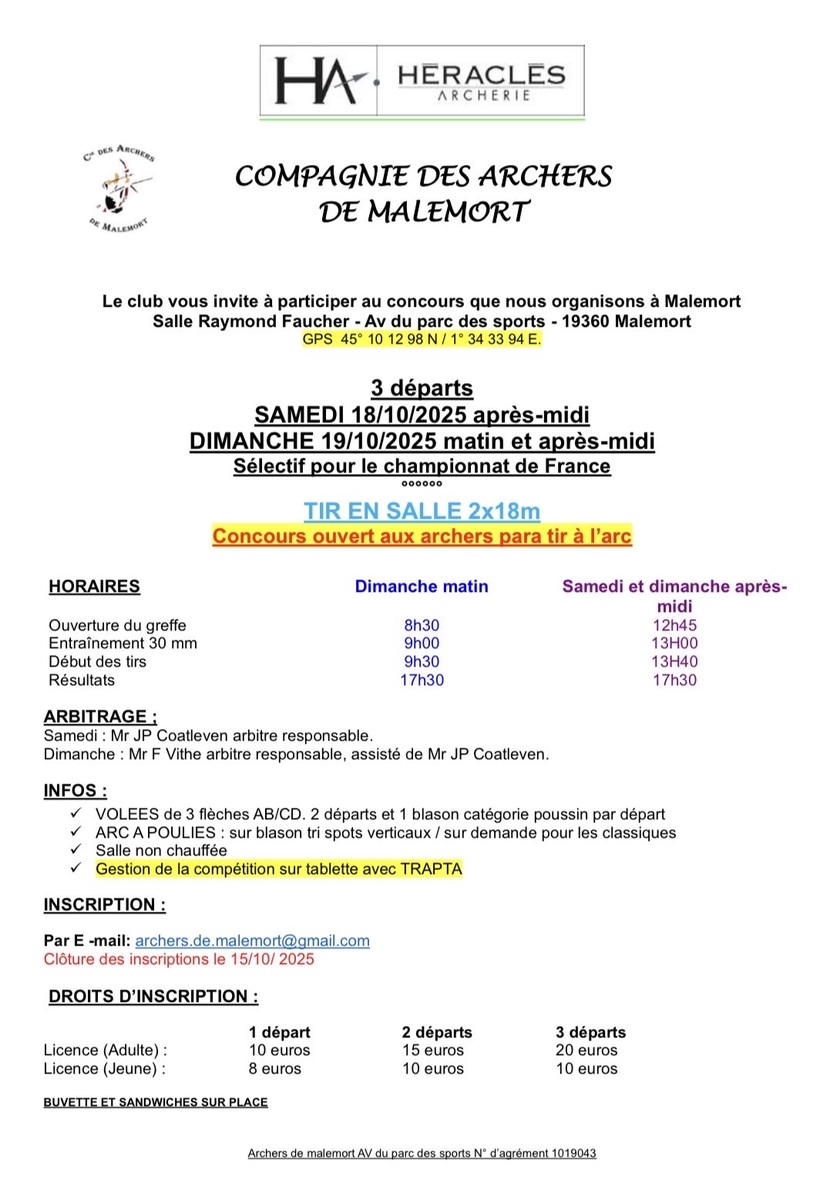 HA. HERACLES ARCHERIE

Cie DES ARCHERS DE MALEMORT

COMPAGNIE DES ARCHERS DE MALEMORT

Le club vous invite à participer au concours que nous organisons à Malemort
Salle Raymond Faucher - Av du parc des sports - 19360 Malemort
GPS 45° 10 12 98 N / 1° 34 33 94 E.

3 départs
SAMEDI 18/10/2025 après-midi
DIMANCHE 19/10/2025 matin et après-midi
Sélectif pour le championnat de France
°°°°°°

TIR EN SALLE 2x18m
Concours ouvert aux archers para tir à l'arc

| HORAIRES | Dimanche matin | Samedi et dimanche après-midi |
|---|---|---|
| Ouverture du greffe | 8h30 | 12h45 |
| Entraînement 30 mm | 9h00 | 13H00 |
| Début des tirs | 9h30 | 13H40 |
| Résultats | 17h30 | 17h30 |

ARBITRAGE ;
Samedi : Mr JP Coatleven arbitre responsable.
Dimanche : Mr F Vithe arbitre responsable, assisté de Mr JP Coatleven.

INFOS :
✓ VOLEES de 3 flèches AB/CD. 2 départs et 1 blason catégorie poussin par départ
✓ ARC A POULIES : sur blason tri spots verticaux / sur demande pour les classiques
✓ Salle non chauffée
✓ Gestion de la compétition sur tablette avec TRAPTA

INSCRIPTION :

Par E -mail: archers.de.malemort@gmail.com
Clôture des inscriptions le 15/10/ 2025

DROITS D'INSCRIPTION :

| | 1 départ | 2 départs | 3 départs |
|---|---|---|---|
| Licence (Adulte) : | 10 euros | 15 euros | 20 euros |
| Licence (Jeune) : | 8 euros | 10 euros | 10 euros |

BUVETTE ET SANDWICHES SUR PLACE

Archers de malemort AV du parc des sports N° d'agrément 1019043